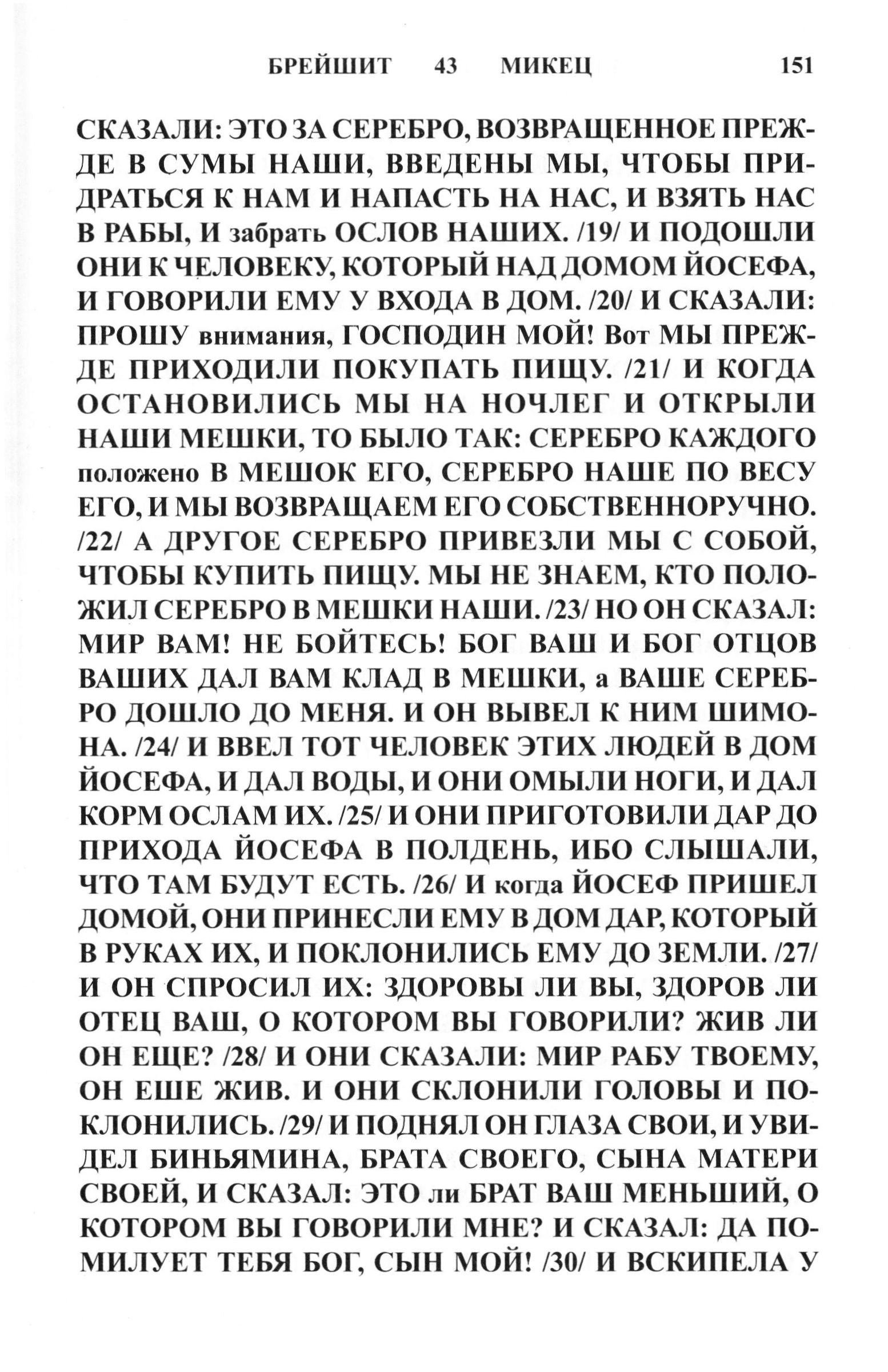 БРЕЙШИТ 43 МИКЕЦ 151

СКАЗАЛИ: ЭТО ЗА СЕРЕБРО, ВОЗВРАЩЕННОЕ ПРЕЖДЕ В СУМЫ НАШИ, ВВЕДЕНЫ МЫ, ЧТОБЫ ПРИДРАТЬСЯ К НАМ И НАПАСТЬ НА НАС, И ВЗЯТЬ НАС В РАБЫ, И забрать ОСЛОВ НАШИХ. /19/ И ПОДОШЛИ ОНИ К ЧЕЛОВЕКУ, КОТОРЫЙ НАД ДОМОМ ЙОСЕФА, И ГОВОРИЛИ ЕМУ У ВХОДА В ДОМ. /20/ И СКАЗАЛИ: ПРОШУ внимания, ГОСПОДИН МОЙ! Вот МЫ ПРЕЖДЕ ПРИХОДИЛИ ПОКУПАТЬ ПИЩУ. /21/ И КОГДА ОСТАНОВИЛИСЬ МЫ НА НОЧЛЕГ И ОТКРЫЛИ НАШИ МЕШКИ, ТО БЫЛО ТАК: СЕРЕБРО КАЖДОГО положено В МЕШОК ЕГО, СЕРЕБРО НАШЕ ПО ВЕСУ ЕГО, И МЫ ВОЗВРАЩАЕМ ЕГО СОБСТВЕННОРУЧНО. /22/ А ДРУГОЕ СЕРЕБРО ПРИВЕЗЛИ МЫ С СОБОЙ, ЧТОБЫ КУПИТЬ ПИЩУ. МЫ НЕ ЗНАЕМ, КТО ПОЛОЖИЛ СЕРЕБРО В МЕШКИ НАШИ. /23/ НО ОН СКАЗАЛ: МИР ВАМ! НЕ БОЙТЕСЬ! БОГ ВАШ И БОГ ОТЦОВ ВАШИХ ДАЛ ВАМ КЛАД В МЕШКИ, а ВАШЕ СЕРЕБРО ДОШЛО ДО МЕНЯ. И ОН ВЫВЕЛ К НИМ ШИМОНА. /24/ И ВВЕЛ ТОТ ЧЕЛОВЕК ЭТИХ ЛЮДЕЙ В ДОМ ЙОСЕФА, И ДАЛ ВОДЫ, И ОНИ ОМЫЛИ НОГИ, И ДАЛ КОРМ ОСЛАМ ИХ. /25/ И ОНИ ПРИГОТОВИЛИ ДАР ДО ПРИХОДА ЙОСЕФА В ПОЛДЕНЬ, ИБО СЛЫШАЛИ, ЧТО ТАМ БУДУТ ЕСТЬ. /26/ И когда ЙОСЕФ ПРИШЕЛ ДОМОЙ, ОНИ ПРИНЕСЛИ ЕМУ В ДОМ ДАР, КОТОРЫЙ В РУКАХ ИХ, И ПОКЛОНИЛИСЬ ЕМУ ДО ЗЕМЛИ. /27/ И ОН СПРОСИЛ ИХ: ЗДОРОВЫ ЛИ ВЫ, ЗДОРОВ ЛИ ОТЕЦ ВАШ, О КОТОРОМ ВЫ ГОВОРИЛИ? ЖИВ ЛИ ОН ЕЩЕ? /28/ И ОНИ СКАЗАЛИ: МИР РАБУ ТВОЕМУ, ОН ЕШЕ ЖИВ. И ОНИ СКЛОНИЛИ ГОЛОВЫ И ПОКЛОНИЛИСЬ. /29/ И ПОДНЯЛ ОН ГЛАЗА СВОИ, И УВИДЕЛ БИНЬЯМИНА, БРАТА СВОЕГО, СЫНА МАТЕРИ СВОЕЙ, И СКАЗАЛ: ЭТО ли БРАТ ВАШ МЕНЬШИЙ, О КОТОРОМ ВЫ ГОВОРИЛИ МНЕ? И СКАЗАЛ: ДА ПОМИЛУЕТ ТЕБЯ БОГ, СЫН МОЙ! /30/ И ВСКИПЕЛА У